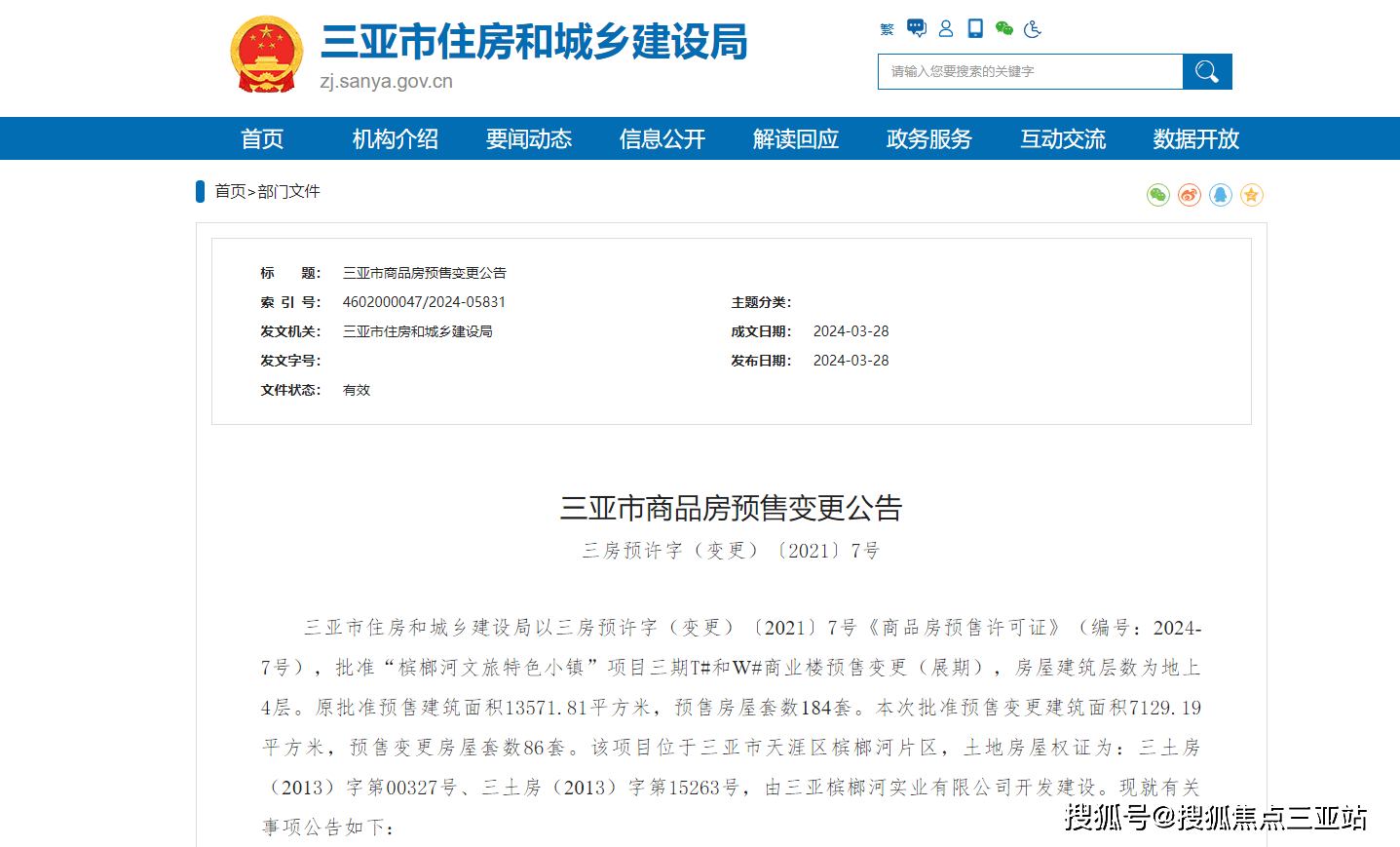 三亚市住房和城乡建设局
zj.sanya.gov.cn

繁

请输入您要搜索的关键字

首页 机构介绍 要闻动态 信息公开 解读回应 政务服务 互动交流 数据开放

首页>部门文件

标 题: 三亚市商品房预售变更公告
索 引 号: 4602000047/2024-05831
主题分类:
发文机关: 三亚市住房和城乡建设局
成文日期: 2024-03-28
发文字号:
发布日期: 2024-03-28
文件状态: 有效

三亚市商品房预售变更公告

三房预许字（变更）〔2021〕7号

三亚市住房和城乡建设局以三房预许字（变更）〔2021〕7号《商品房预售许可证》（编号：2024-7号），批准“槟榔河文旅特色小镇”项目三期T#和W#商业楼预售变更（展期），房屋建筑层数为地上4层。原批准预售建筑面积13571.81平方米，预售房屋套数184套。本次批准预售变更建筑面积7129.19平方米，预售变更房屋套数86套。该项目位于三亚市天涯区槟榔河片区，土地房屋权证为：三土房（2013）字第00327号、三土房（2013）字第15263号，由三亚槟榔河实业有限公司开发建设。现就有关事项公告如下：

搜狐号@搜狐焦点三亚站